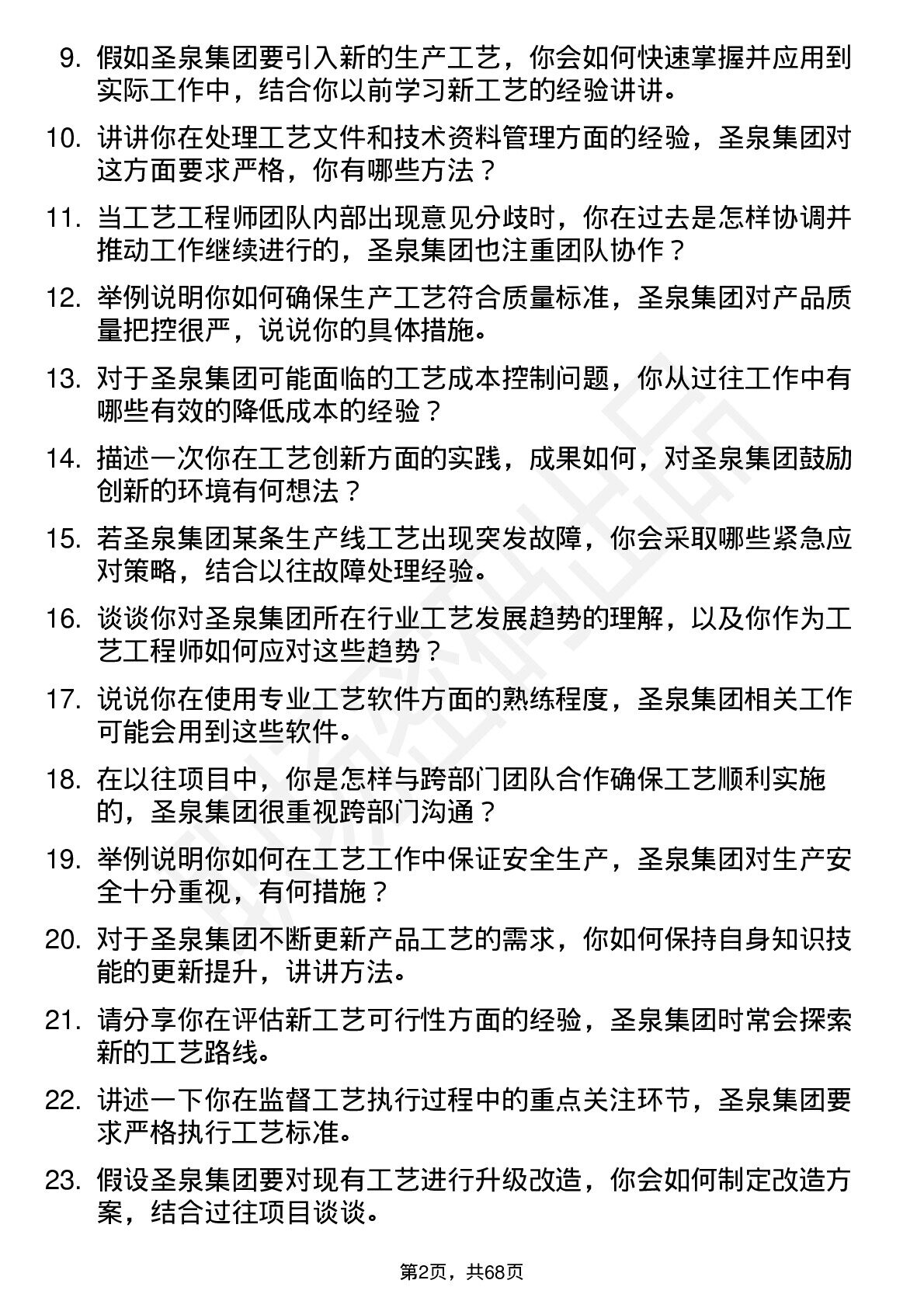 9. 假如圣泉集团要引入新的生产工艺，你会如何快速掌握并应用到实际工作中，结合你以前学习新工艺的经验讲讲。

10. 讲讲你在处理工艺文件和技术资料管理方面的经验，圣泉集团对这方面要求严格，你有哪些方法？

11. 当工艺工程师团队内部出现意见分歧时，你在过去是怎样协调并推动工作继续进行的，圣泉集团也注重团队协作？

12. 举例说明你如何确保生产工艺符合质量标准，圣泉集团对产品质量把控很严，说说你的具体措施。

13. 对于圣泉集团可能面临的工艺成本控制问题，你从过往工作中有哪些有效的降低成本的经验？

14. 描述一次你在工艺创新方面的实践，成果如何，对圣泉集团鼓励创新的环境有何想法？

15. 若圣泉集团某条生产线工艺出现突发故障，你会采取哪些紧急应对策略，结合以往故障处理经验。

16. 谈谈你对圣泉集团所在行业工艺发展趋势的理解，以及你作为工艺工程师如何应对这些趋势？

17. 说说你在使用专业工艺软件方面的熟练程度，圣泉集团相关工作可能会用到这些软件。

18. 在以往项目中，你是怎样与跨部门团队合作确保工艺顺利实施的，圣泉集团很重视跨部门沟通？

19. 举例说明你如何在工艺工作中保证安全生产，圣泉集团对生产安全十分重视，有何措施？

20. 对于圣泉集团不断更新产品工艺的需求，你如何保持自身知识技能的更新提升，讲讲方法。

21. 请分享你在评估新工艺可行性方面的经验，圣泉集团时常会探索新的工艺路线。

22. 讲述一下你在监督工艺执行过程中的重点关注环节，圣泉集团要求严格执行工艺标准。

23. 假设圣泉集团要对现有工艺进行升级改造，你会如何制定改造方案，结合过往项目谈谈。

第2页，共68页